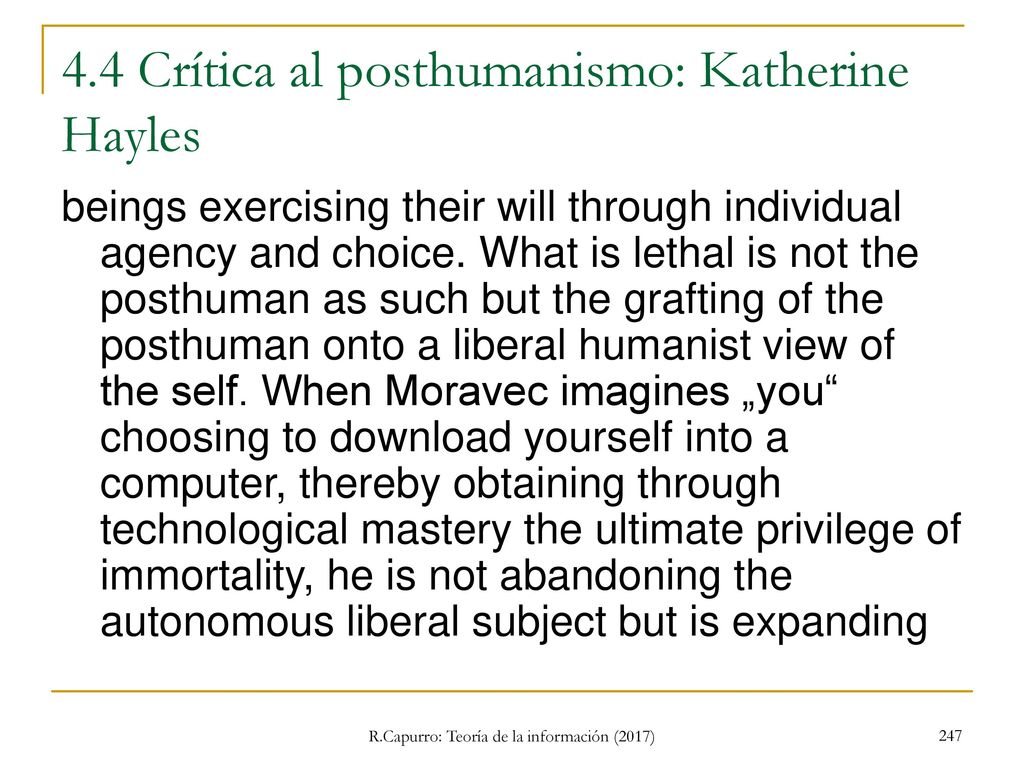 4.4 Crítica al posthumanismo: Katherine Hayles

beings exercising their will through individual agency and choice. What is lethal is not the posthuman as such but the grafting of the posthuman onto a liberal humanist view of the self. When Moravec imagines „you“ choosing to download yourself into a computer, thereby obtaining through technological mastery the ultimate privilege of immortality, he is not abandoning the autonomous liberal subject but is expanding

R.Capurro: Teoría de la información (2017)

247